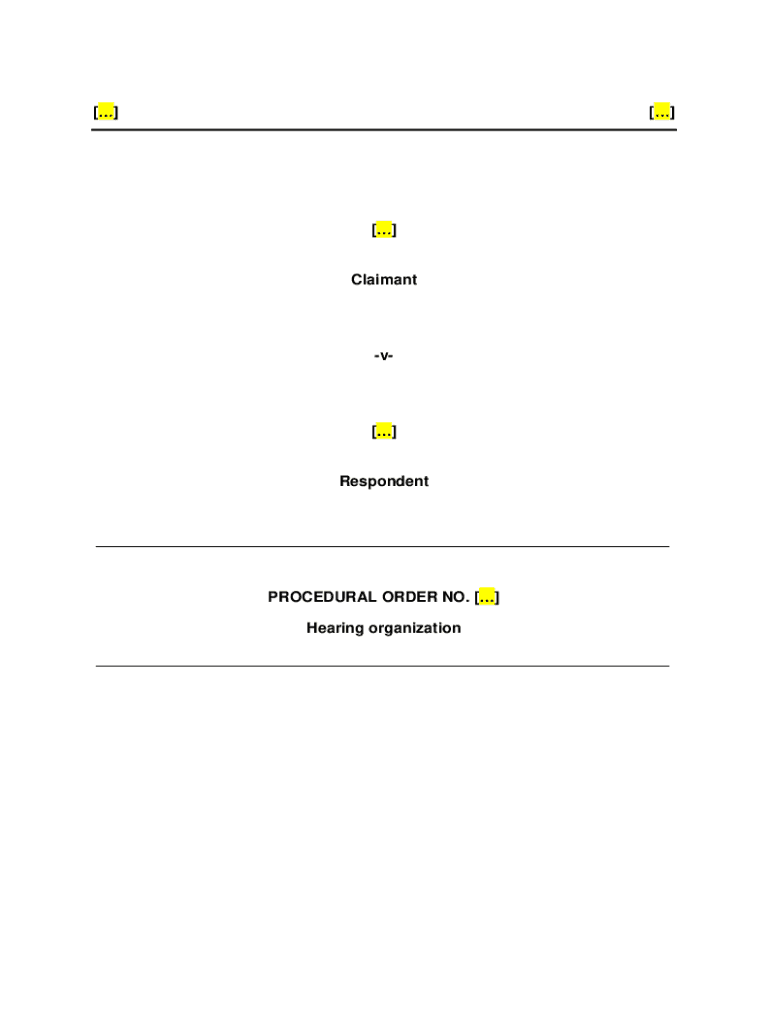 […] […]

[…]

Claimant

-v-

[…]

Respondent

PROCEDURAL ORDER NO. […]

Hearing organization